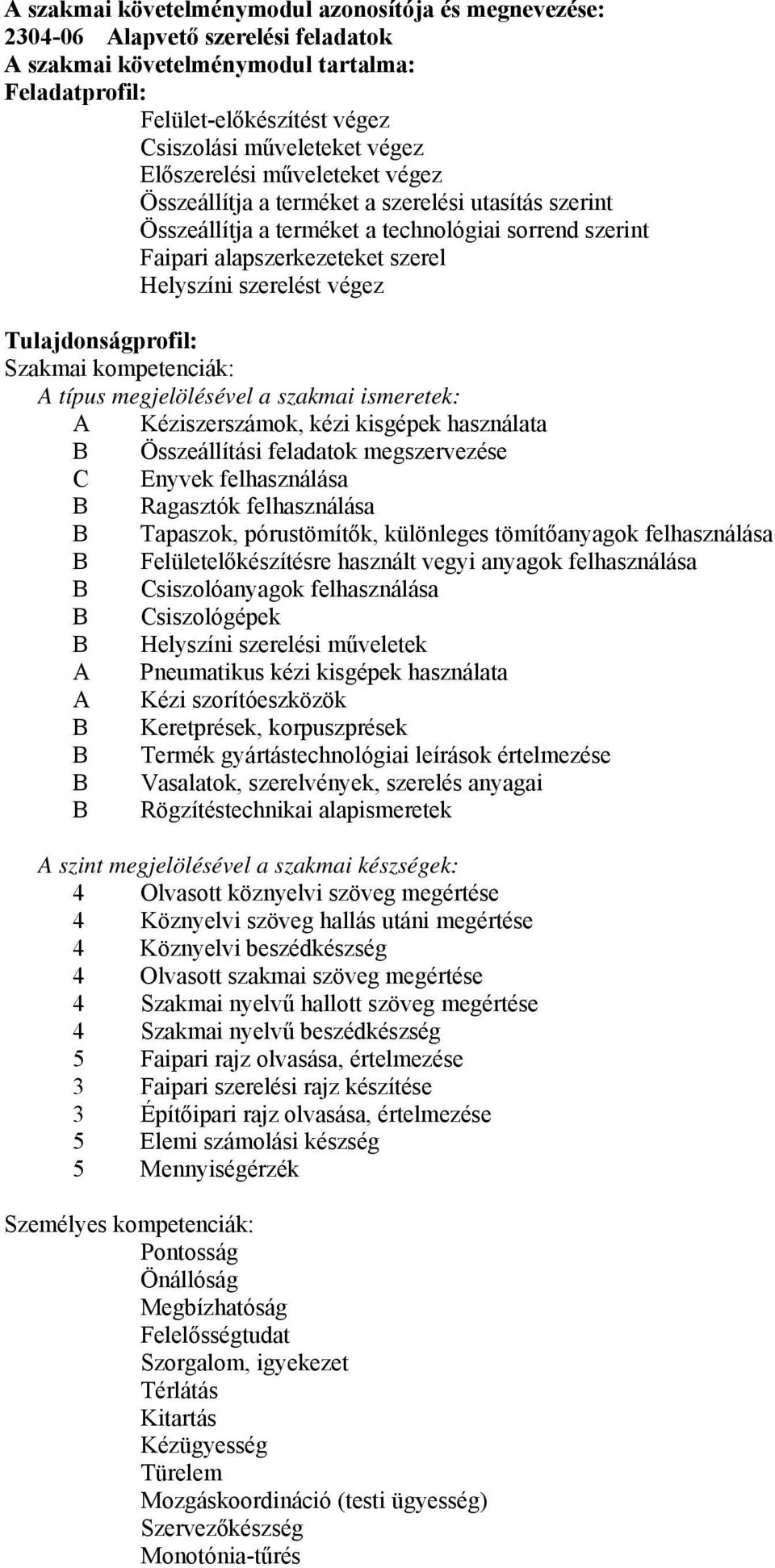 A szakmai követelménymodul azonosítója és megnevezése:
2304-06 Alapvető szerelési feladatok
A szakmai követelménymodul tartalma:
Feladatprofil:

Felület-előkészítést végez
Csiszolási műveleteket végez
Előszerelési műveleteket végez
Összeállítja a terméket a szerelési utasítás szerint
Összeállítja a terméket a technológiai sorrend szerint
Faipari alapszerkezeteket szerel
Helyszíni szerelést végez

Tulajdonságprofil:
Szakmai kompetenciák:
A típus megjelölésével a szakmai ismeretek:
A Kéziszerszámok, kézi kisgépek használata
B Összeállítási feladatok megszervezése
C Enyvek felhasználása
B Ragasztók felhasználása
B Tapaszok, pórustömítők, különleges tömítőanyagok felhasználása
B Felületelőkészítésre használt vegyi anyagok felhasználása
B Csiszolóanyagok felhasználása
B Csiszológépek
B Helyszíni szerelési műveletek
A Pneumatikus kézi kisgépek használata
A Kézi szorítóeszközök
B Keretprések, korpuszprések
B Termék gyártástechnológiai leírások értelmezése
B Vasalatok, szerelvények, szerelés anyagai
B Rögzítéstechnikai alapismeretek

A szint megjelölésével a szakmai készségek:
4 Olvasott köznyelvi szöveg megértése
4 Köznyelvi szöveg hallás utáni megértése
4 Köznyelvi beszédkészség
4 Olvasott szakmai szöveg megértése
4 Szakmai nyelvű hallott szöveg megértése
4 Szakmai nyelvű beszédkészség
5 Faipari rajz olvasása, értelmezése
3 Faipari szerelési rajz készítése
3 Építőipari rajz olvasása, értelmezése
5 Elemi számolási készség
5 Mennyiségérzék

Személyes kompetenciák:
Pontosság
Önállóság
Megbízhatóság
Felelősségtudat
Szorgalom, igyekezet
Térlátás
Kitartás
Kézügyesség
Türelem
Mozgáskoordináció (testi ügyesség)
Szervezőkészség
Monotónia-tűrés